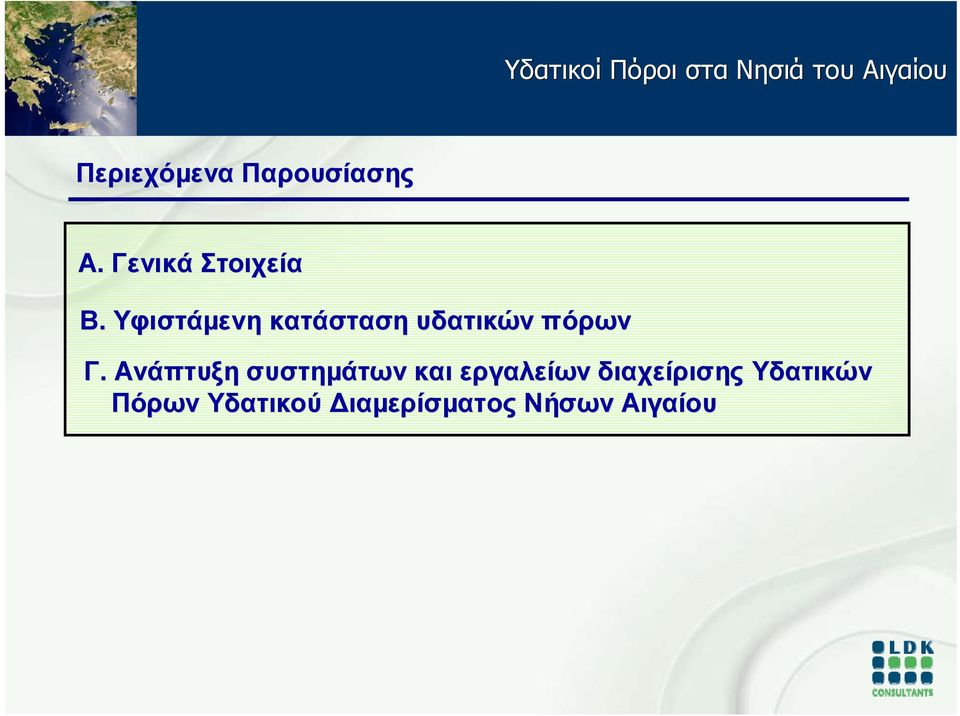 Υδατικοί Πόροι στα Νησιά του Αιγαίου

Περιεχόμενα Παρουσίασης

Α. Γενικά Στοιχεία

Β. Υφιστάμενη κατάσταση υδατικών πόρων

Γ. Ανάπτυξη συστημάτων και εργαλείων διαχείρισης Υδατικών Πόρων Υδατικού Διαμερίσματος Νήσων Αιγαίου

LDK
CONSULTANTS